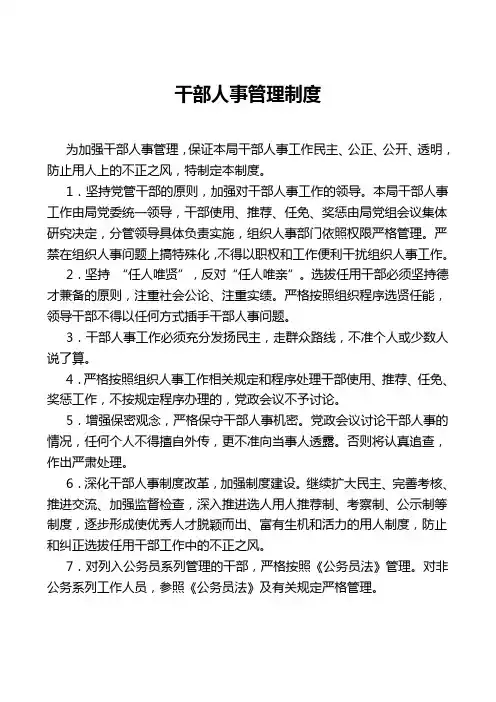 干部人事管理制度

为加强干部人事管理，保证本局干部人事工作民主、公正、公开、透明，防止用人上的不正之风，特制定本制度。

1．坚持党管干部的原则，加强对干部人事工作的领导。本局干部人事工作由局党委统一领导，干部使用、推荐、任免、奖惩由局党组会议集体研究决定，分管领导具体负责实施，组织人事部门依照权限严格管理。严禁在组织人事问题上搞特殊化，不得以职权和工作便利干扰组织人事工作。

2．坚持 “任人唯贤”，反对“任人唯亲”。选拔任用干部必须坚持德才兼备的原则，注重社会公论、注重实绩。严格按照组织程序选贤任能，领导干部不得以任何方式插手干部人事问题。

3．干部人事工作必须充分发扬民主，走群众路线，不准个人或少数人说了算。

4．严格按照组织人事工作相关规定和程序处理干部使用、推荐、任免、奖惩工作，不按规定程序办理的，党政会议不予讨论。

5．增强保密观念，严格保守干部人事机密。党政会议讨论干部人事的情况，任何个人不得擅自外传，更不准向当事人透露。否则将认真追查，作出严肃处理。

6．深化干部人事制度改革，加强制度建设。继续扩大民主、完善考核、推进交流、加强监督检查，深入推进选人用人推荐制、考察制、公示制等制度，逐步形成使优秀人才脱颖而出、富有生机和活力的用人制度，防止和纠正选拔任用干部工作中的不正之风。

7．对列入公务员系列管理的干部，严格按照《公务员法》管理。对非公务系列工作人员，参照《公务员法》及有关规定严格管理。